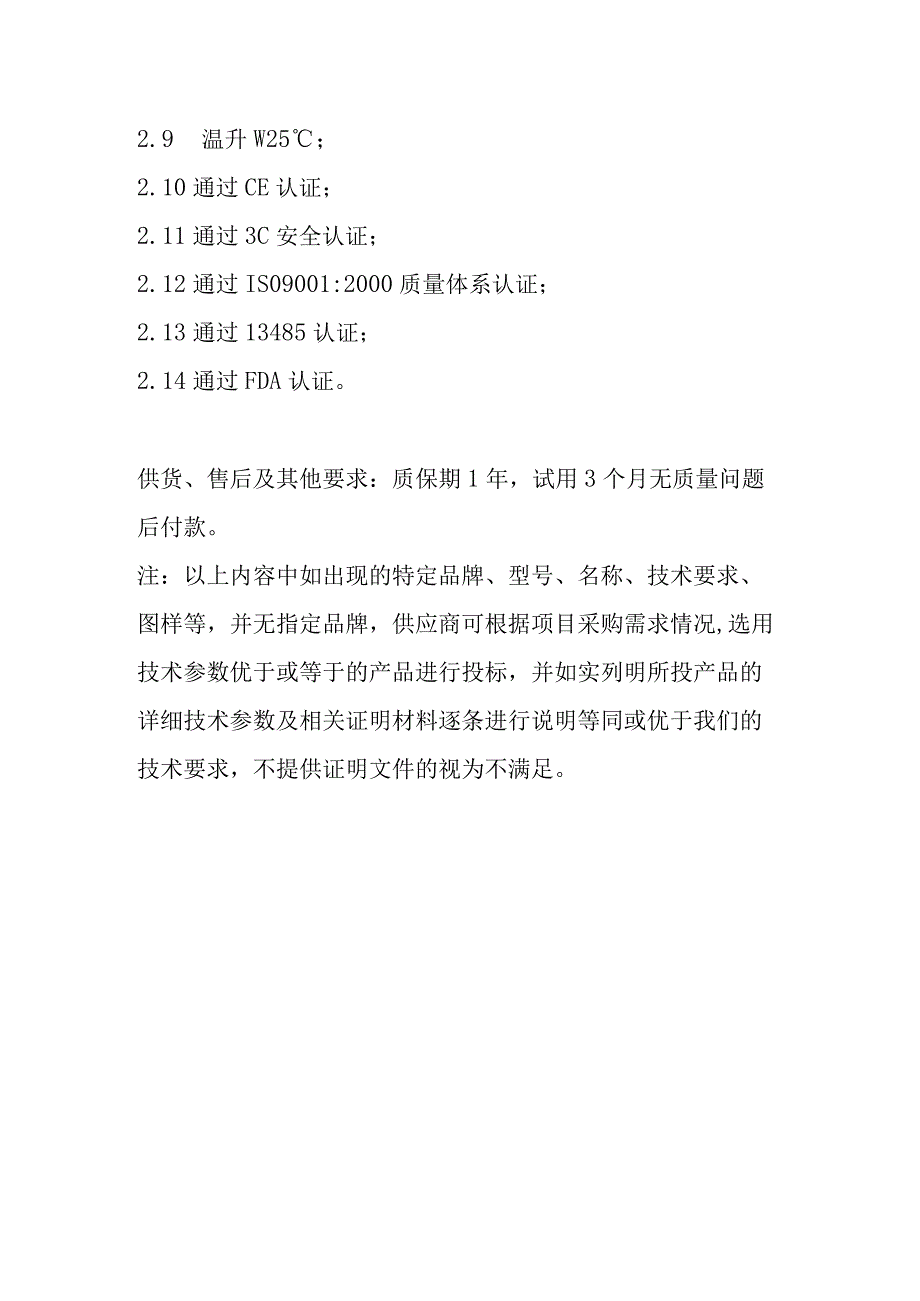 2.9　温升 W25℃；

2.10 通过 CE 认证；

2.11 通过 3C 安全认证；

2.12 通过 IS09001:2000 质量体系认证；

2.13 通过 13485 认证；

2.14 通过 FDA 认证。

供货、售后及其他要求：质保期 1 年，试用 3 个月无质量问题后付款。

注：以上内容中如出现的特定品牌、型号、名称、技术要求、图样等，并无指定品牌，供应商可根据项目采购需求情况,选用技术参数优于或等于的产品进行投标，并如实列明所投产品的详细技术参数及相关证明材料逐条进行说明等同或优于我们的技术要求，不提供证明文件的视为不满足。